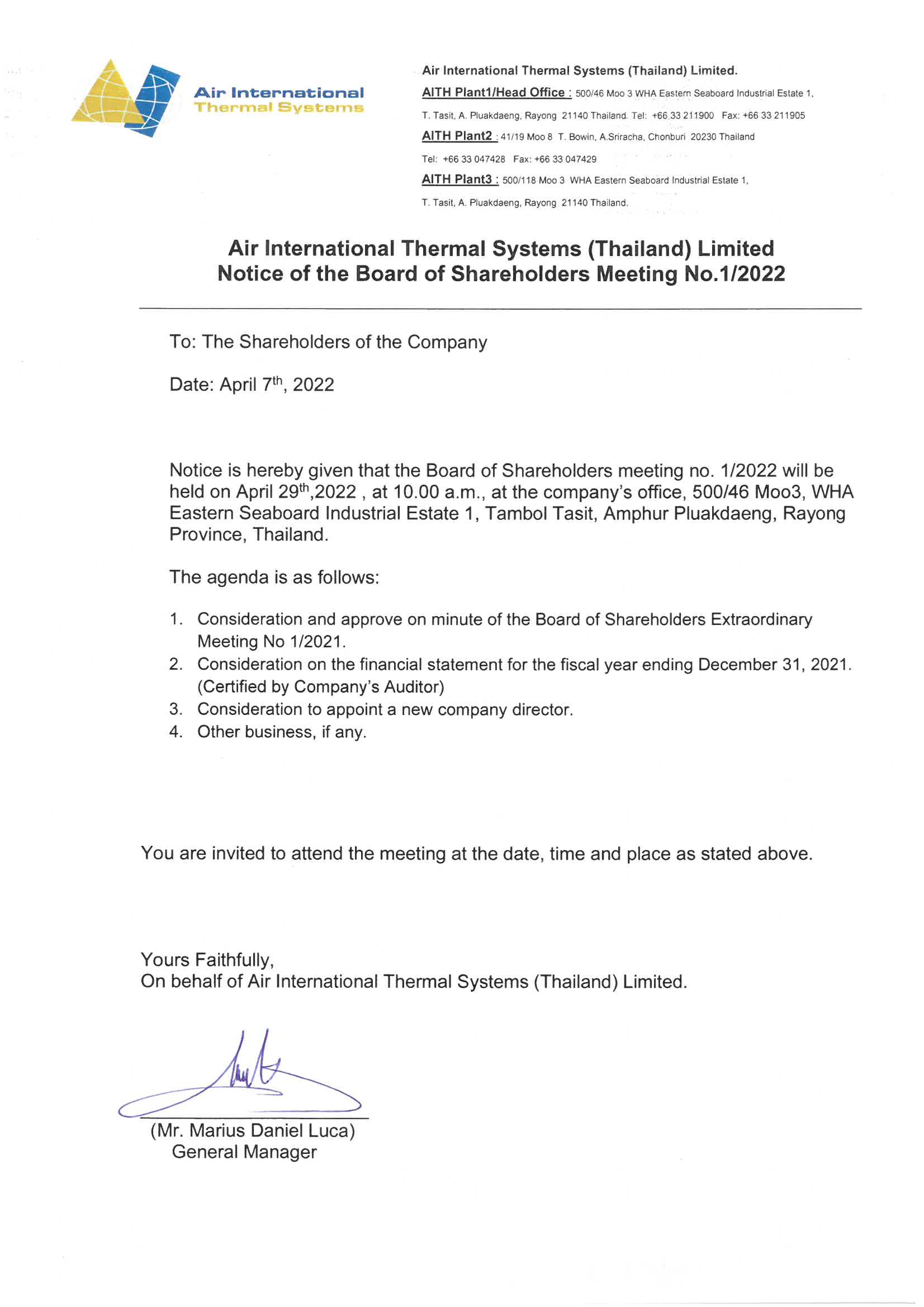 Air International
Thermal Systems

Air International Thermal Systems (Thailand) Limited.

AITH Plant1/Head Office : 500/46 Moo 3 WHA Eastern Seaboard Industrial Estate 1, T. Tasit, A. Pluakdaeng, Rayong 21140 Thailand. Tel: +66 33 211900 Fax: +66 33 211905

AITH Plant2 : 41/19 Moo 8 T. Bowin, A.Sriracha, Chonburi 20230 Thailand Tel: +66 33 047428 Fax: +66 33 047429

AITH Plant3 : 500/118 Moo 3 WHA Eastern Seaboard Industrial Estate 1, T. Tasit, A. Pluakdaeng, Rayong 21140 Thailand.

Air International Thermal Systems (Thailand) Limited
Notice of the Board of Shareholders Meeting No.1/2022

To: The Shareholders of the Company

Date: April 7$^{th}$, 2022

Notice is hereby given that the Board of Shareholders meeting no. 1/2022 will be held on April 29$^{th}$,2022 , at 10.00 a.m., at the company's office, 500/46 Moo3, WHA Eastern Seaboard Industrial Estate 1, Tambol Tasit, Amphur Pluakdaeng, Rayong Province, Thailand.

The agenda is as follows:

1. Consideration and approve on minute of the Board of Shareholders Extraordinary Meeting No 1/2021.
2. Consideration on the financial statement for the fiscal year ending December 31, 2021. (Certified by Company's Auditor)
3. Consideration to appoint a new company director.
4. Other business, if any.

You are invited to attend the meeting at the date, time and place as stated above.

Yours Faithfully,
On behalf of Air International Thermal Systems (Thailand) Limited.

(Mr. Marius Daniel Luca)
General Manager